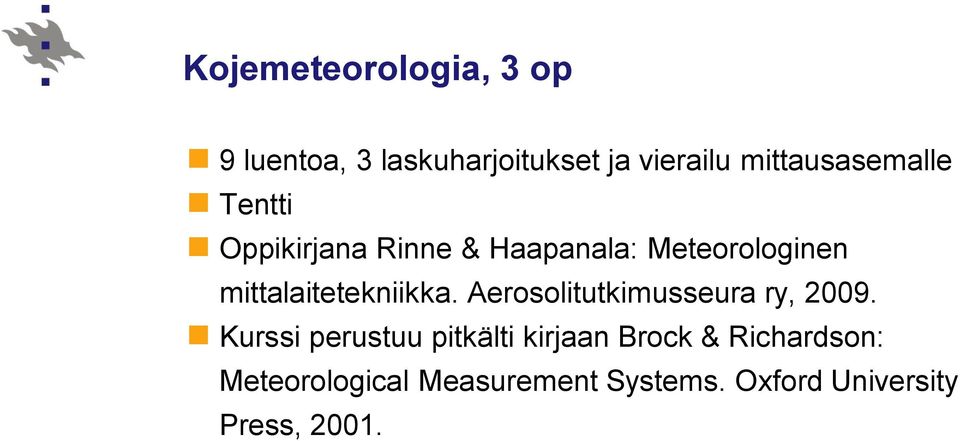 Kojemeteorologia, 3 op

9 luentoa, 3 laskuharjoitukset ja vierailu mittausasemalle

Tentti

Oppikirjana Rinne & Haapanala: Meteorologinen mittalaitetekniikka. Aerosolitutkimusseura ry, 2009.

Kurssi perustuu pitkälti kirjaan Brock & Richardson: Meteorological Measurement Systems. Oxford University Press, 2001.